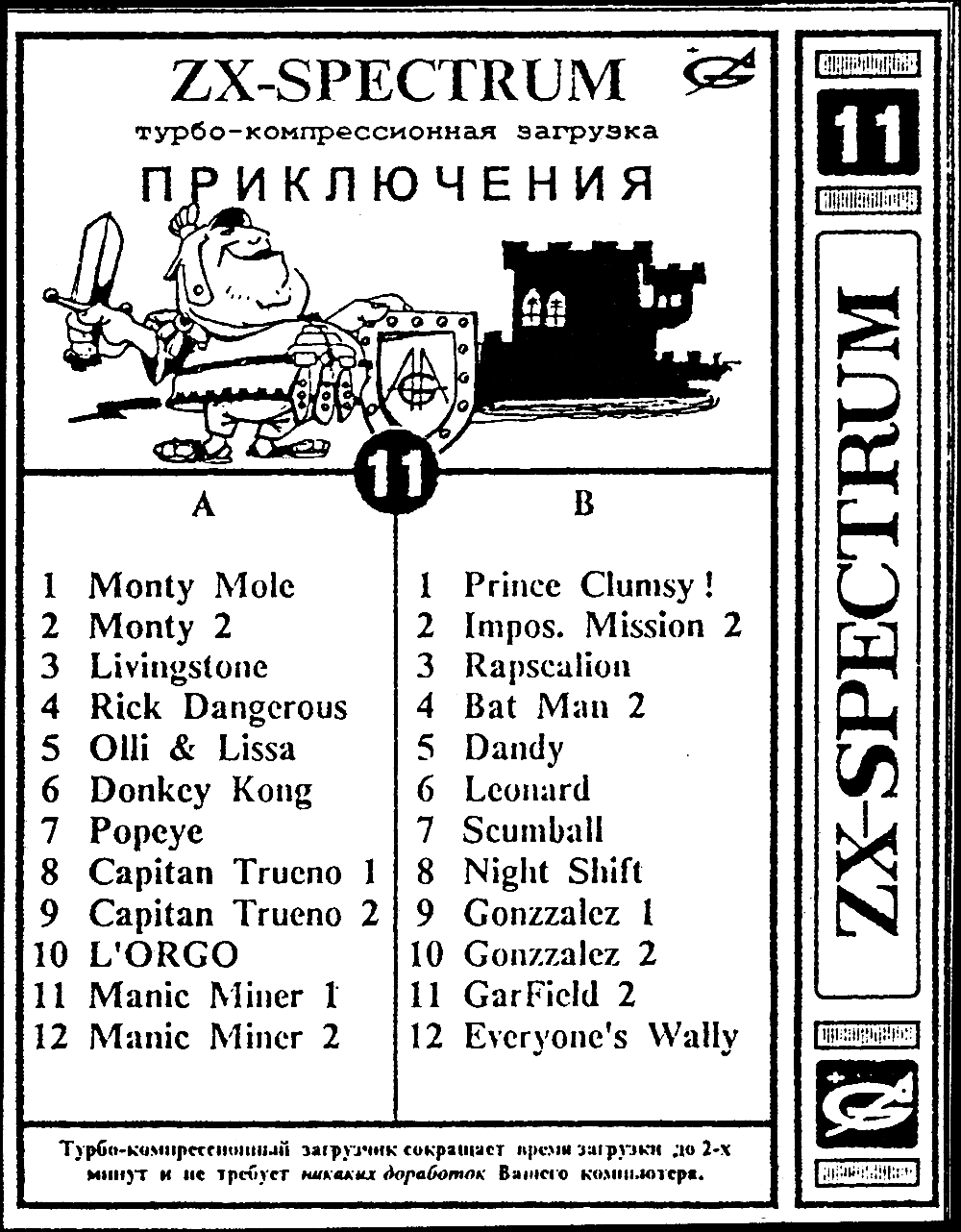 ZX-SPECTRUM
турбо-компрессионная загрузка
ПРИКЛЮЧЕНИЯ

11

A

1 Monty Mole
2 Monty 2
3 Livingstone
4 Rick Dangerous
5 Olli & Lissa
6 Donkey Kong
7 Popeye
8 Capitan Trueno 1
9 Capitan Trueno 2
10 L'ORGO
11 Manic Miner 1
12 Manic Miner 2

B

1 Prince Clumsy!
2 Impos. Mission 2
3 Rapscalion
4 Bat Man 2
5 Dandy
6 Leonard
7 Scumball
8 Night Shift
9 Gonzzalez 1
10 Gonzzalez 2
11 GarField 2
12 Everyone's Wally

Турбо-компрессионный загрузчик сокращает время загрузки до 2-х минут и не требует никаких доработок Вашего компьютера.

11

ZX-SPECTRUM